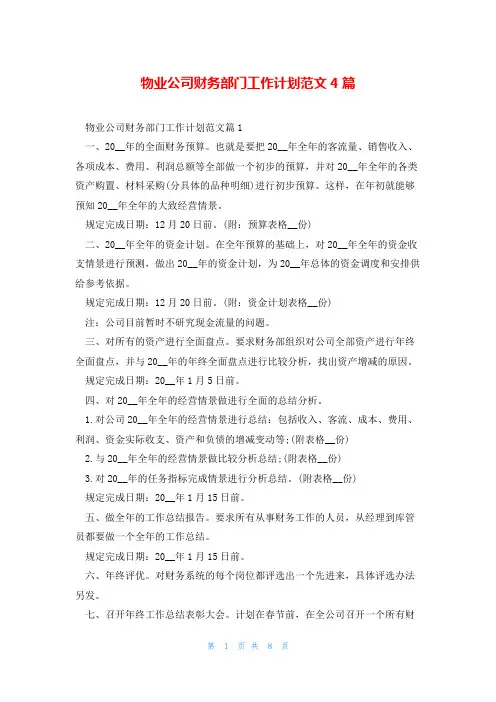 物业公司财务部门工作计划范文4篇

物业公司财务部门工作计划范文篇1

一、20__年的全面财务预算。也就是要把20__年全年的客流量、销售收入、各项成本、费用、利润总额等全部做一个初步的预算，并对20__年全年的各类资产购置、材料采购(分具体的品种明细)进行初步预算。这样，在年初就能够预知20__年全年的大致经营情景。

规定完成日期：12月20日前。(附：预算表格__份)

二、20__年全年的资金计划。在全年预算的基础上，对20__年全年的资金收支情景进行预测，做出20__年的资金计划，为20__年总体的资金调度和安排供给参考依据。

规定完成日期：12月20日前。(附：资金计划表格__份)

注：公司目前暂时不研究现金流量的问题。

三、对所有的资产进行全面盘点。要求财务部组织对公司全部资产进行年终全面盘点，并与20__年的年终全面盘点进行比较分析，找出资产增减的原因。

规定完成日期：20__年1月5日前。

四、对20__年全年的经营情景做进行全面的总结分析。

1.对公司20__年全年的经营情景进行总结：包括收入、客流、成本、费用、利润、资金实际收支、资产和负债的增减变动等;(附表格__份)

2.与20__年全年的经营情景做比较分析总结;(附表格__份)

3.对20__年的任务指标完成情景进行分析总结。(附表格__份)

规定完成日期：20__年1月15日前。

五、做全年的工作总结报告。要求所有从事财务工作的人员，从经理到库管员都要做一个全年的工作总结。

规定完成日期：20__年1月15日前。

六、年终评优。对财务系统的每个岗位都评选出一个先进来，具体评选办法另发。

七、召开年终工作总结表彰大会。计划在春节前，在全公司召开一个所有财

第 1 页 共 8 页